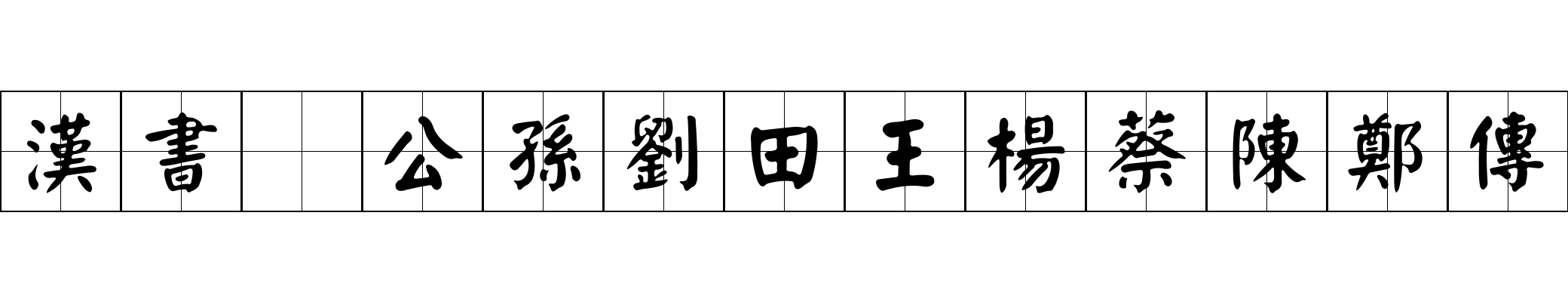 漢書 公孫劉田王楊蔡陳鄭傳